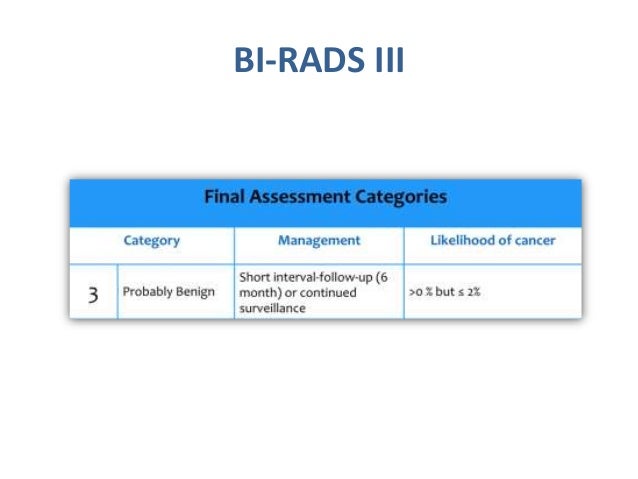 BI-RADS III

Final Assessment Categories

| Category | | Management | Likelihood of cancer |
|---|---|---|---|
| 3 | Probably Benign | Short interval-follow-up (6 month) or continued surveillance | >0 % but ≤ 2% |